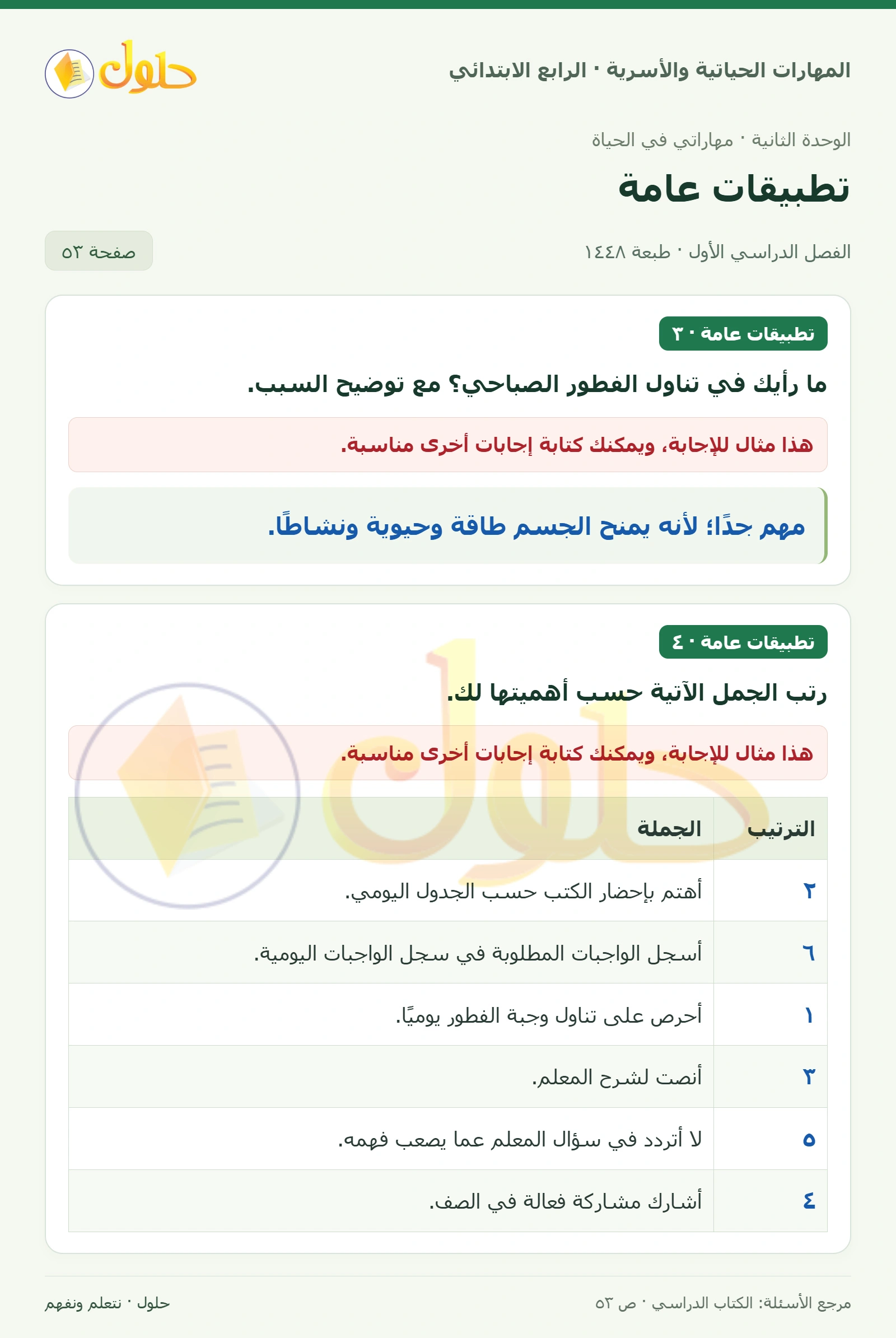 المهارات الحياتية والأسرية · الرابع الابتدائي

حلول

الوحدة الثانية · مهاراتي في الحياة

تطبيقات عامة

الفصل الدراسي الأول · طبعة ١٤٤٨

صفحة ٥٣

تطبيقات عامة · ٣

ما رأيك في تناول الفطور الصباحي؟ مع توضيح السبب.

هذا مثال للإجابة، ويمكنك كتابة إجابات أخرى مناسبة.

مهم جدًا؛ لأنه يمنح الجسم طاقة وحيوية ونشاطًا.

تطبيقات عامة · ٤

رتب الجمل الآتية حسب أهميتها لك.

هذا مثال للإجابة، ويمكنك كتابة إجابات أخرى مناسبة.

| الترتيب | الجملة |
|---|---|
| ٢ | أهتم بإحضار الكتب حسب الجدول اليومي. |
| ٦ | أسجل الواجبات المطلوبة في سجل الواجبات اليومية. |
| ١ | أحرص على تناول وجبة الفطور يوميًا. |
| ٣ | أنصت لشرح المعلم. |
| ٥ | لا أتردد في سؤال المعلم عما يصعب فهمه. |
| ٤ | أشارك مشاركة فعالة في الصف. |

مرجع الأسئلة: الكتاب الدراسي · ص ٥٣

حلول · نتعلم ونفهم